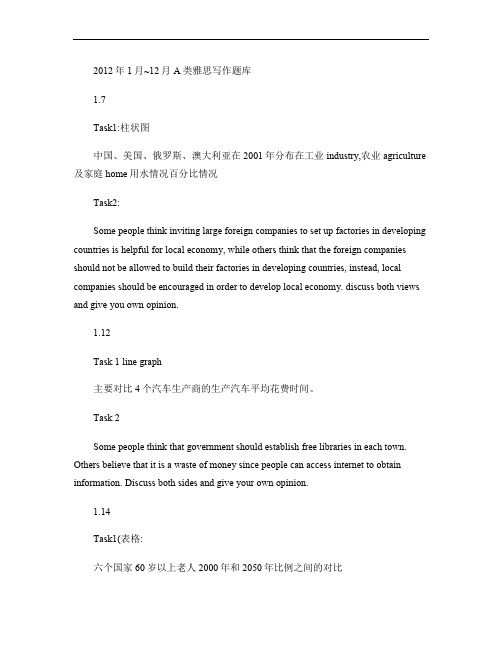 2012 年 1 月~12 月 A 类雅思写作题库

1.7

Task1:柱状图

中国、美国、俄罗斯、澳大利亚在 2001 年分布在工业 industry,农业 agriculture 及家庭 home 用水情况百分比情况

Task2:

Some people think inviting large foreign companies to set up factories in developing countries is helpful for local economy, while others think that the foreign companies should not be allowed to build their factories in developing countries, instead, local companies should be encouraged in order to develop local economy. discuss both views and give you own opinion.

1.12

Task 1 line graph

主要对比 4 个汽车生产商的生产汽车平均花费时间。

Task 2

Some people think that government should establish free libraries in each town. Others believe that it is a waste of money since people can access internet to obtain information. Discuss both sides and give your own opinion.

1.14

Task1(表格:

六个国家 60 岁以上老人 2000 年和 2050 年比例之间的对比